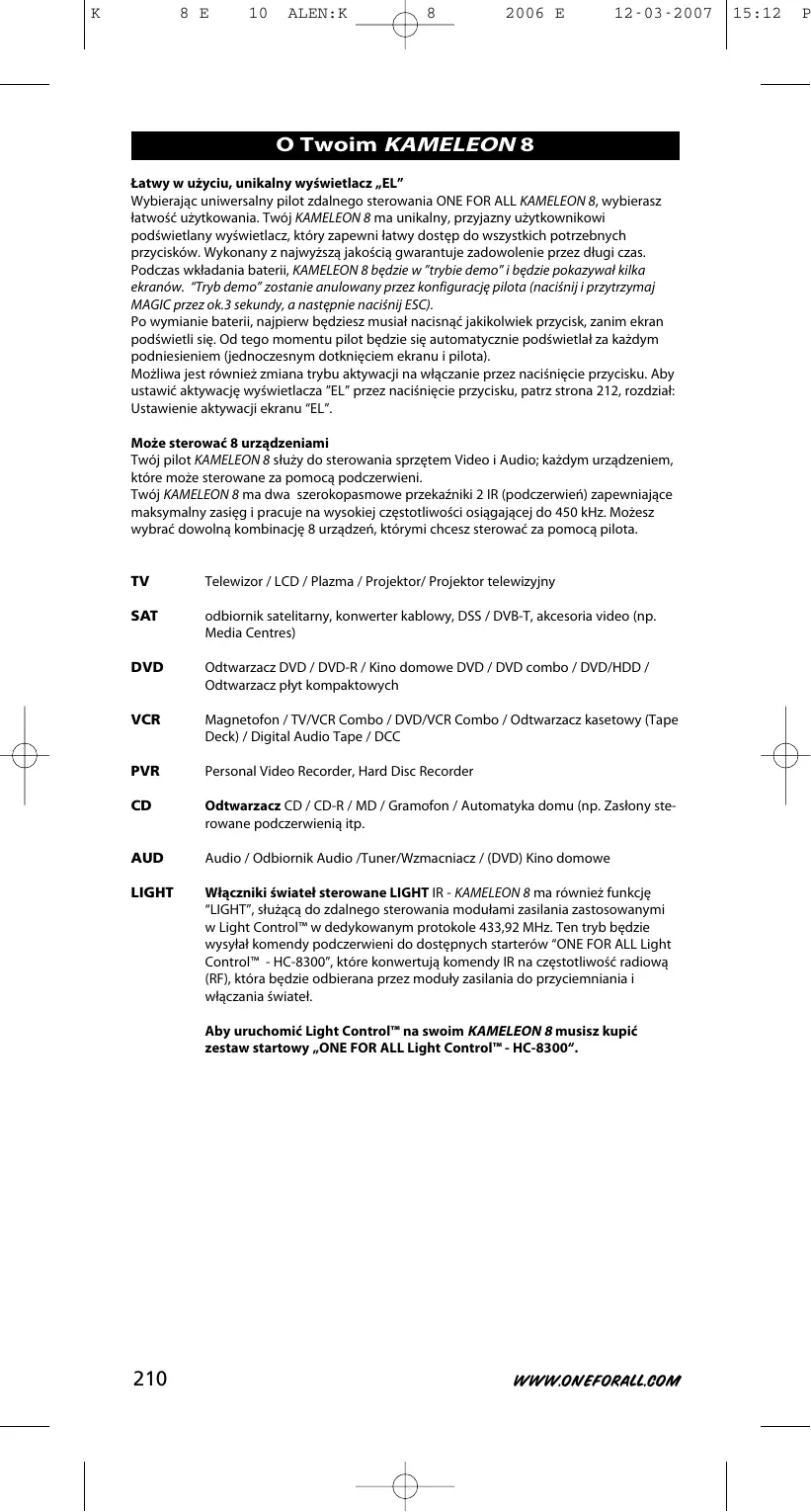 K 8 E 10 ALEN:K 8 2006 E 12-03-2007 15:12 P

O Twoim KAMELEON 8

Łatwy w użyciu, unikalny wyświetlacz „EL"
Wybierając uniwersalny pilot zdalnego sterowania ONE FOR ALL KAMELEON 8, wybierasz łatwość użytkowania. Twój KAMELEON 8 ma unikalny, przyjazny użytkownikowi podświetlany wyświetlacz, który zapewni łatwy dostęp do wszystkich potrzebnych przycisków. Wykonany z najwyższą jakością gwarantuje zadowolenie przez długi czas. Podczas wkładania baterii, KAMELEON 8 będzie w "trybie demo" i będzie pokazywał kilka ekranów. "Tryb demo" zostanie anulowany przez konfigurację pilota (naciśnij i przytrzymaj MAGIC przez ok.3 sekundy, a następnie naciśnij ESC).
Po wymianie baterii, najpierw będziesz musiał nacisnąć jakikolwiek przycisk, zanim ekran podświetli się. Od tego momentu pilot będzie się automatycznie podświetlał za każdym podniesieniem (jednoczesnym dotknięciem ekranu i pilota).
Możliwa jest również zmiana trybu aktywacji na włączanie przez naciśnięcie przycisku. Aby ustawić aktywację wyświetlacza "EL" przez naciśnięcie przycisku, patrz strona 212, rozdział: Ustawienie aktywacji ekranu "EL".

Może sterować 8 urządzeniami
Twój pilot KAMELEON 8 służy do sterowania sprzętem Video i Audio; każdym urządzeniem, które może sterowane za pomocą podczerwieni.
Twój KAMELEON 8 ma dwa szerokopasmowe przekaźniki 2 IR (podczerwień) zapewniające maksymalny zasięg i pracuje na wysokiej częstotliwości osiągającej do 450 kHz. Możesz wybrać dowolną kombinację 8 urządzeń, którymi chcesz sterować za pomocą pilota.

TV Telewizor / LCD / Plazma / Projektor/ Projektor telewizyjny

SAT odbiornik satelitarny, konwerter kablowy, DSS / DVB-T, akcesoria video (np. Media Centres)

DVD Odtwarzacz DVD / DVD-R / Kino domowe DVD / DVD combo / DVD/HDD / Odtwarzacz płyt kompaktowych

VCR Magnetofon / TV/VCR Combo / DVD/VCR Combo / Odtwarzacz kasetowy (Tape Deck) / Digital Audio Tape / DCC

PVR Personal Video Recorder, Hard Disc Recorder

CD Odtwarzacz CD / CD-R / MD / Gramofon / Automatyka domu (np. Zasłony sterowane podczerwienią itp.

AUD Audio / Odbiornik Audio /Tuner/Wzmacniacz / (DVD) Kino domowe

LIGHT Włączniki świateł sterowane LIGHT IR - KAMELEON 8 ma również funkcję "LIGHT", służącą do zdalnego sterowania modułami zasilania zastosowanymi w Light Control™ w dedykowanym protokole 433,92 MHz. Ten tryb będzie wysyłał komendy podczerwieni do dostępnych starterów "ONE FOR ALL Light Control™ - HC-8300", które konwertują komendy IR na częstotliwość radiową (RF), która będzie odbierana przez moduły zasilania do przyciemniania i włączania świateł.

Aby uruchomić Light Control™ na swoim KAMELEON 8 musisz kupić zestaw startowy „ONE FOR ALL Light Control™ - HC-8300".

210 WWW.ONEFORALL.COM